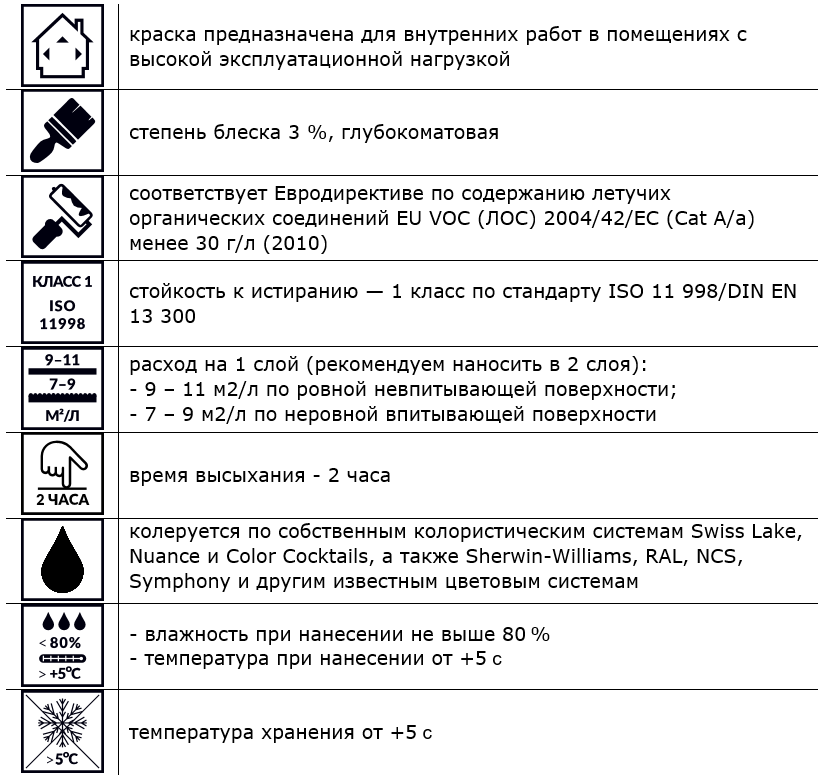 | | |
|---|---|
| | краска предназначена для внутренних работ в помещениях с высокой эксплуатационной нагрузкой |
| | степень блеска 3 %, глубокоматовая |
| | соответствует Евродирективе по содержанию летучих органических соединений EU VOC (ЛОС) 2004/42/EC (Cat A/a) менее 30 г/л (2010) |
| КЛАСС 1 ISO 11998 | стойкость к истиранию — 1 класс по стандарту ISO 11 998/DIN EN 13 300 |
| 9–11 7–9 М²/Л | расход на 1 слой (рекомендуем наносить в 2 слоя): - 9 – 11 м2/л по ровной невпитывающей поверхности; - 7 – 9 м2/л по неровной впитывающей поверхности |
| 2 ЧАСА | время высыхания - 2 часа |
| | колеруется по собственным колористическим системам Swiss Lake, Nuance и Color Cocktails, а также Sherwin-Williams, RAL, NCS, Symphony и другим известным цветовым системам |
| < 80% > +5°C | - влажность при нанесении не выше 80 % - температура при нанесении от +5 с |
| >5°C | температура хранения от +5 с |